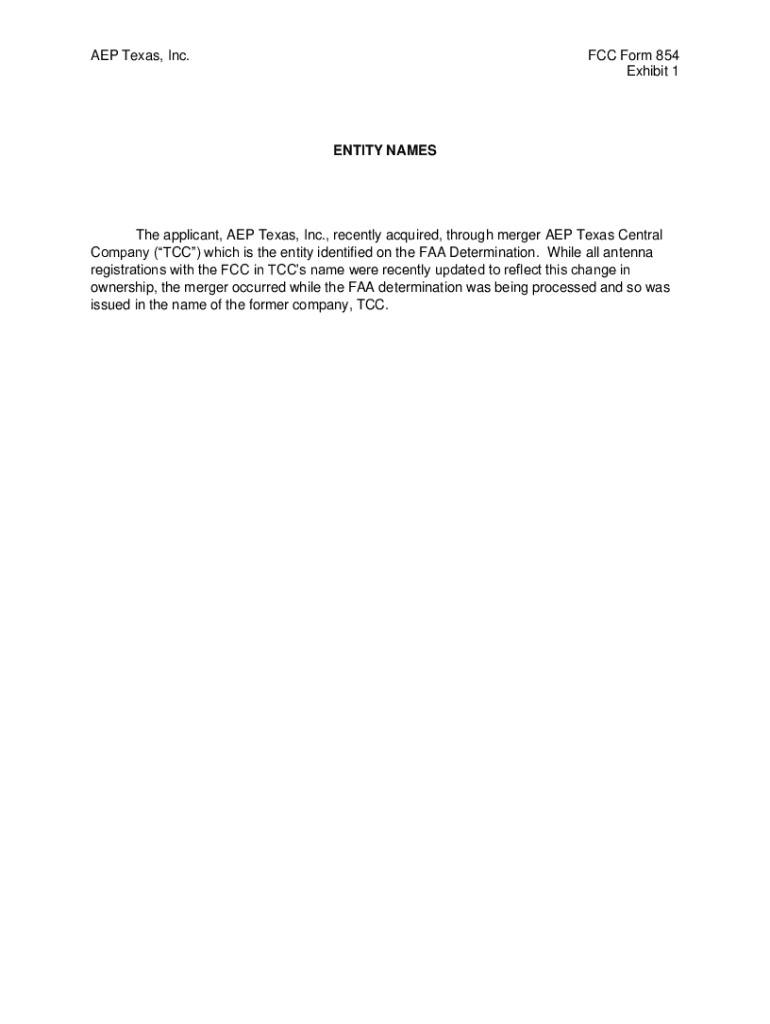 AEP Texas, Inc.

FCC Form 854
Exhibit 1

ENTITY NAMES

The applicant, AEP Texas, Inc., recently acquired, through merger AEP Texas Central Company (“TCC”) which is the entity identified on the FAA Determination. While all antenna registrations with the FCC in TCC's name were recently updated to reflect this change in ownership, the merger occurred while the FAA determination was being processed and so was issued in the name of the former company, TCC.